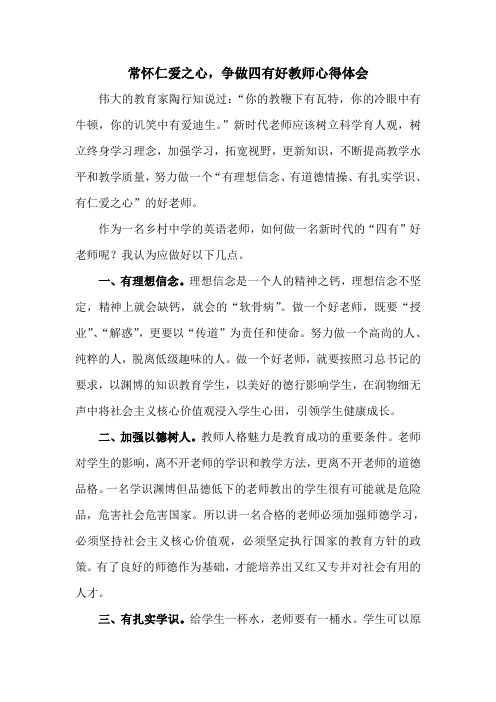 常怀仁爱之心，争做四有好教师心得体会

伟大的教育家陶行知说过：“你的教鞭下有瓦特，你的冷眼中有牛顿，你的讥笑中有爱迪生。”新时代老师应该树立科学育人观，树立终身学习理念，加强学习，拓宽视野，更新知识，不断提高教学水平和教学质量，努力做一个“有理想信念、有道德情操、有扎实学识、有仁爱之心”的好老师。

作为一名乡村中学的英语老师，如何做一名新时代的“四有”好老师呢？我认为应做好以下几点。

一、有理想信念。理想信念是一个人的精神之钙，理想信念不坚定，精神上就会缺钙，就会的“软骨病”。做一个好老师，既要“授业”、“解惑”，更要以“传道”为责任和使命。努力做一个高尚的人、纯粹的人，脱离低级趣味的人。做一个好老师，就要按照习总书记的要求，以渊博的知识教育学生，以美好的德行影响学生，在润物细无声中将社会主义核心价值观浸入学生心田，引领学生健康成长。

二、加强以德树人。教师人格魅力是教育成功的重要条件。老师对学生的影响，离不开老师的学识和教学方法，更离不开老师的道德品格。一名学识渊博但品德低下的老师教出的学生很有可能就是危险品，危害社会危害国家。所以讲一名合格的老师必须加强师德学习，必须坚持社会主义核心价值观，必须坚定执行国家的教育方针的政策。有了良好的师德作为基础，才能培养出又红又专并对社会有用的人才。

三、有扎实学识。给学生一杯水，老师要有一桶水。学生可以原